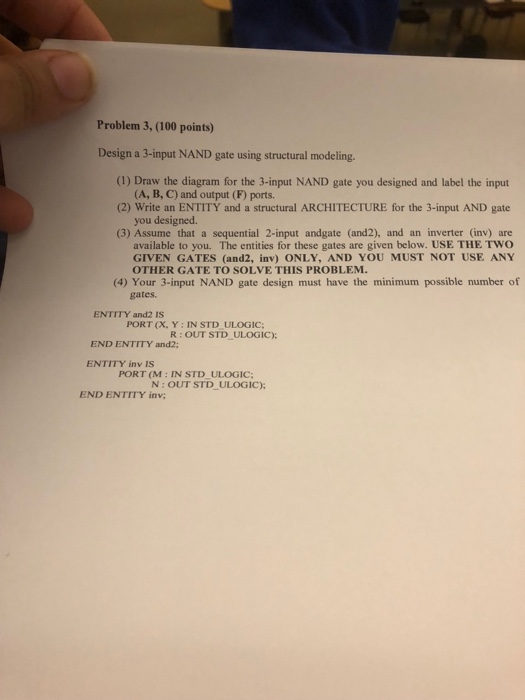 Problem 3, (100 points)

Design a 3-input NAND gate using structural modeling.

(1) Draw the diagram for the 3-input NAND gate you designed and label the input (A, B, C) and output (F) ports.
(2) Write an ENTITY and a structural ARCHITECTURE for the 3-input AND gate you designed.
(3) Assume that a sequential 2-input andgate (and2), and an inverter (inv) are available to you. The entities for these gates are given below. USE THE TWO GIVEN GATES (and2, inv) ONLY, AND YOU MUST NOT USE ANY OTHER GATE TO SOLVE THIS PROBLEM.
(4) Your 3-input NAND gate design must have the minimum possible number of gates.

ENTITY and2 IS
PORT (X, Y : IN STD_ULOGIC;
R : OUT STD_ULOGIC);
END ENTITY and2;

ENTITY inv IS
PORT (M : IN STD_ULOGIC;
N : OUT STD_ULOGIC);
END ENTITY inv;